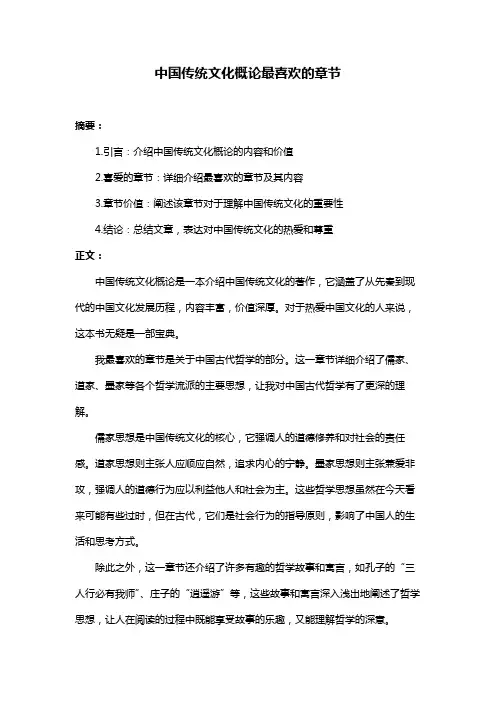 中国传统文化概论最喜欢的章节

摘要：

1.引言：介绍中国传统文化概论的内容和价值

2.喜爱的章节：详细介绍最喜欢的章节及其内容

3.章节价值：阐述该章节对于理解中国传统文化的重要性

4.结论：总结文章，表达对中国传统文化的热爱和尊重

正文：

中国传统文化概论是一本介绍中国传统文化的著作，它涵盖了从先秦到现代的中国文化发展历程，内容丰富，价值深厚。对于热爱中国文化的人来说，这本书无疑是一部宝典。

我最喜欢的章节是关于中国古代哲学的部分。这一章节详细介绍了儒家、道家、墨家等各个哲学流派的主要思想，让我对中国古代哲学有了更深的理解。

儒家思想是中国传统文化的核心，它强调人的道德修养和对社会的责任感。道家思想则主张人应顺应自然，追求内心的宁静。墨家思想则主张兼爱非攻，强调人的道德行为应以利益他人和社会为主。这些哲学思想虽然在今天看来可能有些过时，但在古代，它们是社会行为的指导原则，影响了中国人的生活和思考方式。

除此之外，这一章节还介绍了许多有趣的哲学故事和寓言，如孔子的“三人行必有我师”、庄子的“逍遥游”等，这些故事和寓言深入浅出地阐述了哲学思想，让人在阅读的过程中既能享受故事的乐趣，又能理解哲学的深意。